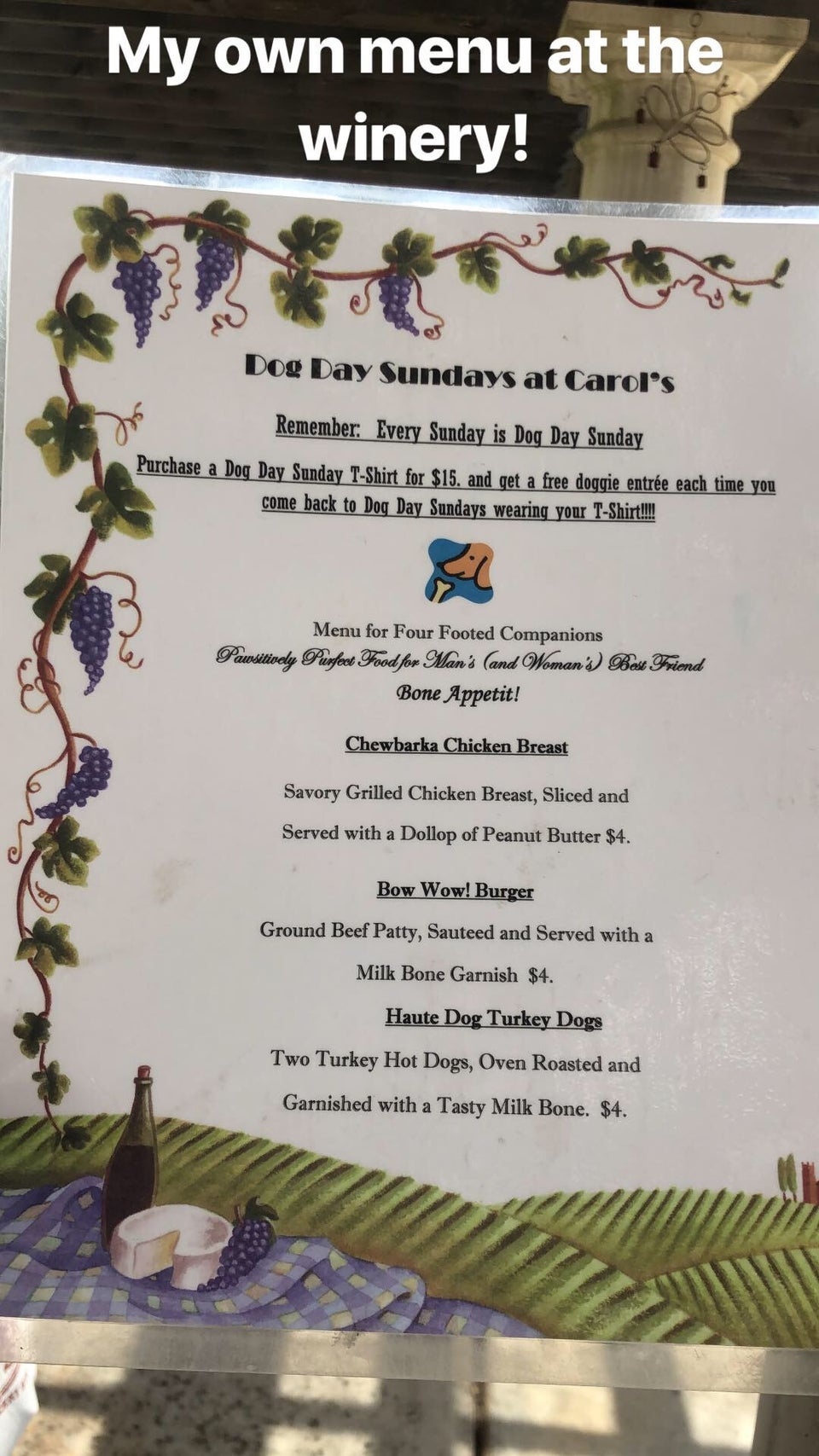 My own menu at the winery!

Dog Day Sundays at Carol's

Remember: Every Sunday is Dog Day Sunday

Purchase a Dog Day Sunday T-Shirt for $15. and get a free doggie entrée each time you come back to Dog Day Sundays wearing your T-Shirt!!!!

Menu for Four Footed Companions
Pawsitively Purfect Food for Man's (and Woman's) Best Friend
Bone Appetit!

Chewbarka Chicken Breast

Savory Grilled Chicken Breast, Sliced and Served with a Dollop of Peanut Butter $4.

Bow Wow! Burger

Ground Beef Patty, Sauteed and Served with a Milk Bone Garnish $4.

Haute Dog Turkey Dogs

Two Turkey Hot Dogs, Oven Roasted and Garnished with a Tasty Milk Bone. $4.